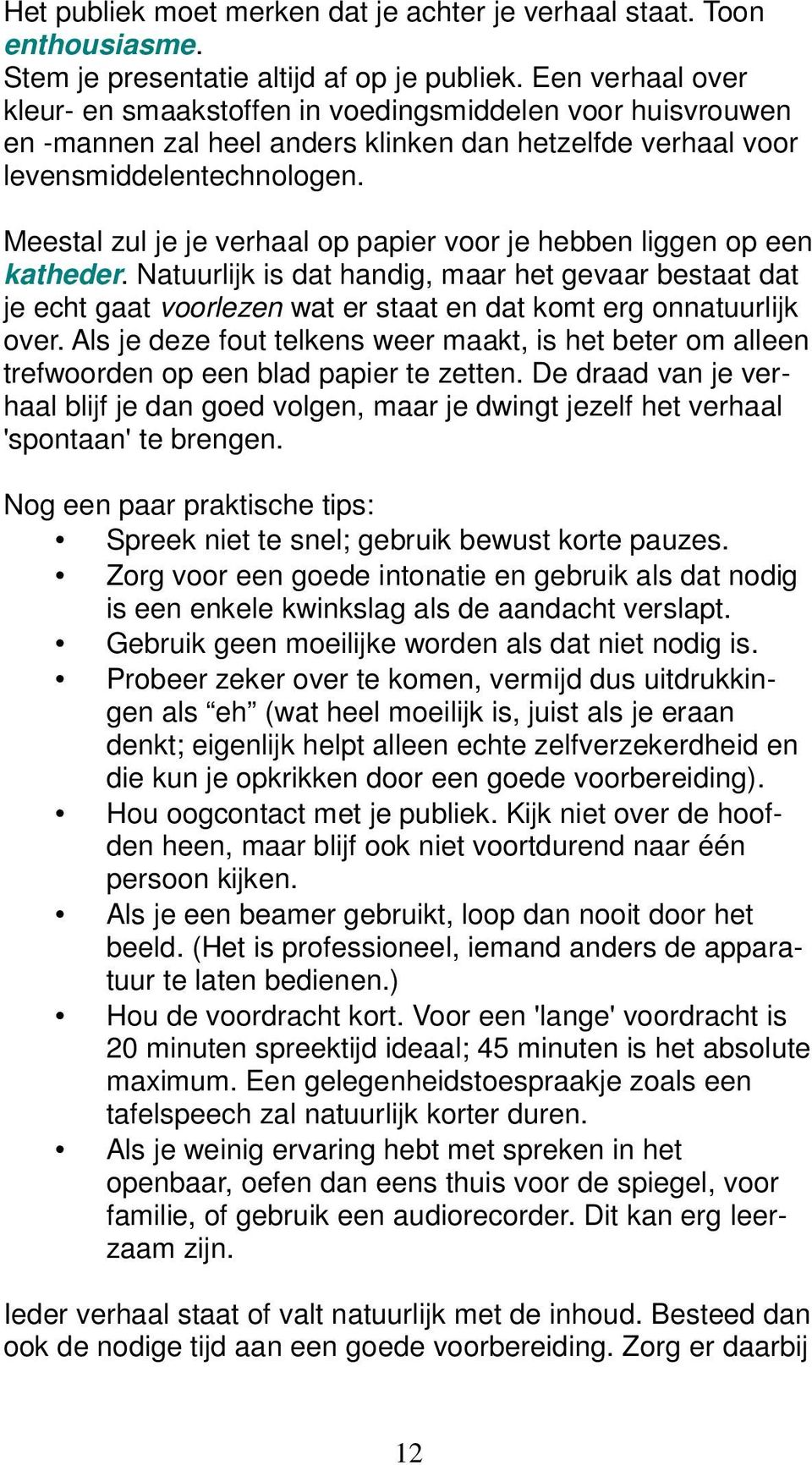 Het publiek moet merken dat je achter je verhaal staat. Toon enthousiasme.
Stem je presentatie altijd af op je publiek. Een verhaal over kleur- en smaakstoffen in voedingsmiddelen voor huisvrouwen en -mannen zal heel anders klinken dan hetzelfde verhaal voor levensmiddelentechnologen.

Meestal zul je je verhaal op papier voor je hebben liggen op een katheder. Natuurlijk is dat handig, maar het gevaar bestaat dat je echt gaat voorlezen wat er staat en dat komt erg onnatuurlijk over. Als je deze fout telkens weer maakt, is het beter om alleen trefwoorden op een blad papier te zetten. De draad van je verhaal blijf je dan goed volgen, maar je dwingt jezelf het verhaal 'spontaan' te brengen.

Nog een paar praktische tips:
• Spreek niet te snel; gebruik bewust korte pauzes.
• Zorg voor een goede intonatie en gebruik als dat nodig is een enkele kwinkslag als de aandacht verslapt.
• Gebruik geen moeilijke worden als dat niet nodig is.
• Probeer zeker over te komen, vermijd dus uitdrukkingen als “eh” (wat heel moeilijk is, juist als je eraan denkt; eigenlijk helpt alleen echte zelfverzekerdheid en die kun je opkrikken door een goede voorbereiding).
• Hou oogcontact met je publiek. Kijk niet over de hoofden heen, maar blijf ook niet voortdurend naar één persoon kijken.
• Als je een beamer gebruikt, loop dan nooit door het beeld. (Het is professioneel, iemand anders de apparatuur te laten bedienen.)
• Hou de voordracht kort. Voor een 'lange' voordracht is 20 minuten spreektijd ideaal; 45 minuten is het absolute maximum. Een gelegenheidstoespraakje zoals een tafelspeech zal natuurlijk korter duren.
• Als je weinig ervaring hebt met spreken in het openbaar, oefen dan eens thuis voor de spiegel, voor familie, of gebruik een audiorecorder. Dit kan erg leerzaam zijn.

Ieder verhaal staat of valt natuurlijk met de inhoud. Besteed dan ook de nodige tijd aan een goede voorbereiding. Zorg er daarbij

12